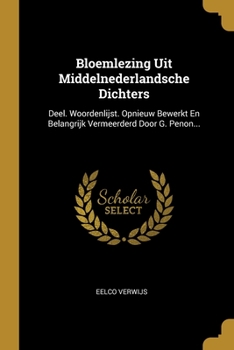 Bloemlezing Uit Middelnederlandsche Dichters

Deel. Woordenlijst. Opnieuw Bewerkt En Belangrijk Vermeerderd Door G. Penon...

Scholar SELECT

EELCO VERWIJS